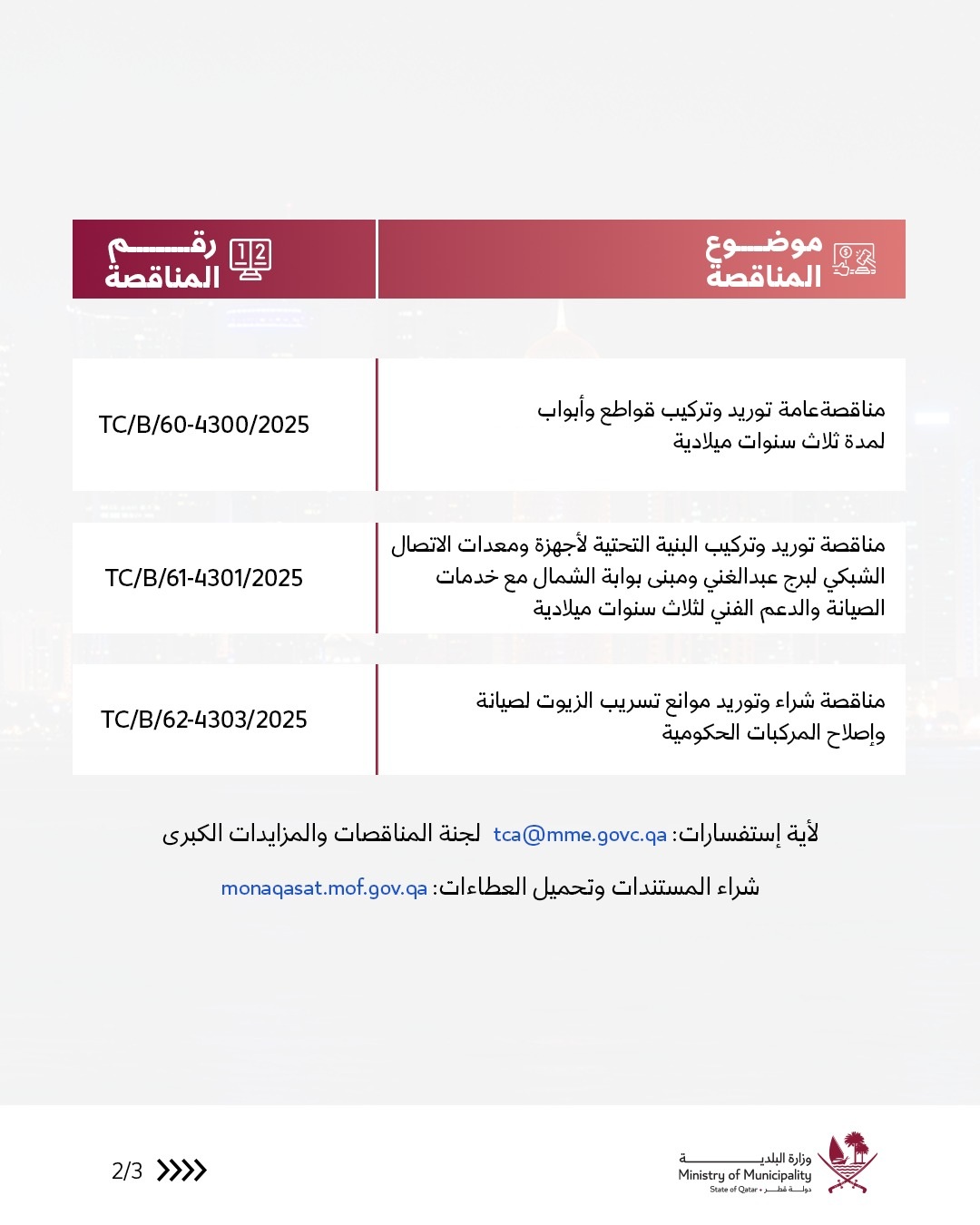 | موضوع المناقصة | رقم المناقصة |
|---|---|
| مناقصةعامة توريد وتركيب قواطع وأبواب لمدة ثلاث سنوات ميلادية | TC/B/60-4300/2025 |
| مناقصة توريد وتركيب البنية التحتية لأجهزة ومعدات الاتصال الشبكي لبرج عبدالغني ومبنى بوابة الشمال مع خدمات الصيانة والدعم الفني لثلاث سنوات ميلادية | TC/B/61-4301/2025 |
| مناقصة شراء وتوريد موانع تسريب الزيوت لصيانة وإصلاح المركبات الحكومية | TC/B/62-4303/2025 |

لأية إستفسارات: tca@mme.govc.qa لجنة المناقصات والمزايدات الكبرى

شراء المستندات وتحميل العطاءات: monaqasat.mof.gov.qa

وزارة البلدية
Ministry of Municipality
State of Qatar • دولة قطر

2/3